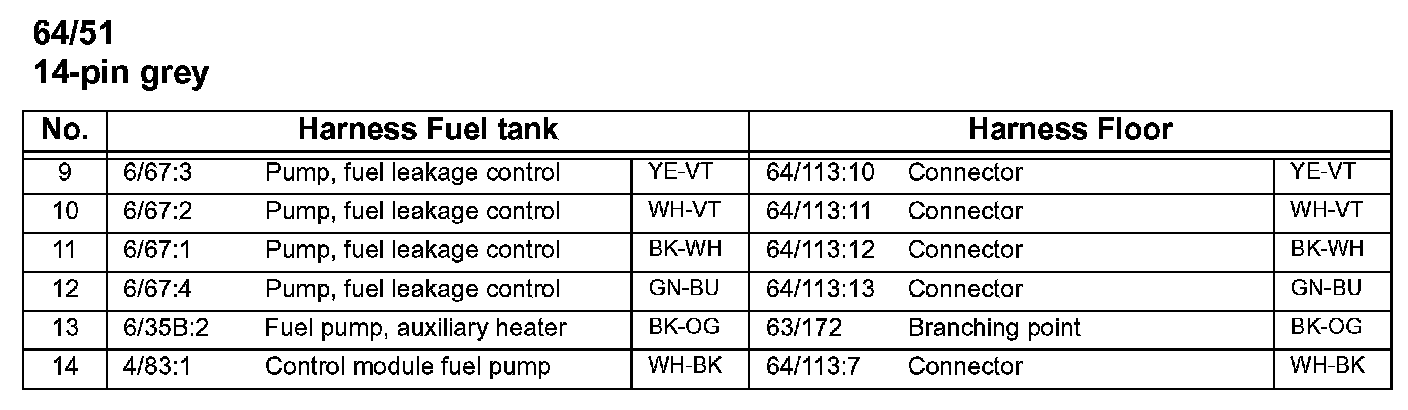 64/51
14-pin grey

| No. | Harness Fuel tank | | | Harness Floor | | |
|---|---|---|---|---|---|---|
| 9 | 6/67:3 | Pump, fuel leakage control | YE-VT | 64/113:10 | Connector | YE-VT |
| 10 | 6/67:2 | Pump, fuel leakage control | WH-VT | 64/113:11 | Connector | WH-VT |
| 11 | 6/67:1 | Pump, fuel leakage control | BK-WH | 64/113:12 | Connector | BK-WH |
| 12 | 6/67:4 | Pump, fuel leakage control | GN-BU | 64/113:13 | Connector | GN-BU |
| 13 | 6/35B:2 | Fuel pump, auxiliary heater | BK-OG | 63/172 | Branching point | BK-OG |
| 14 | 4/83:1 | Control module fuel pump | WH-BK | 64/113:7 | Connector | WH-BK |